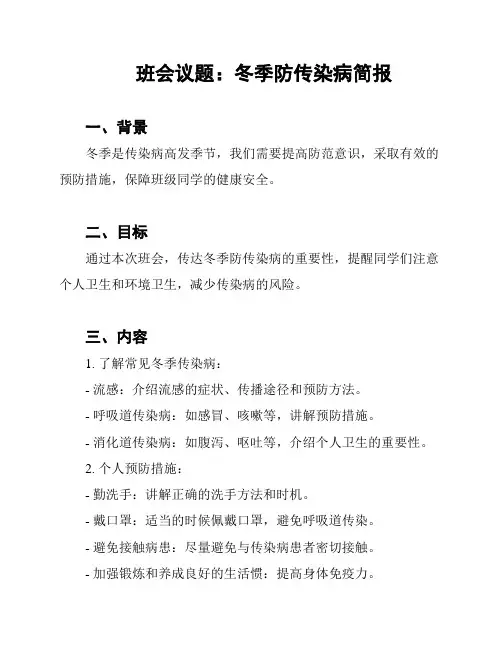 班会议题：冬季防传染病简报

一、背景

冬季是传染病高发季节，我们需要提高防范意识，采取有效的预防措施，保障班级同学的健康安全。

二、目标

通过本次班会，传达冬季防传染病的重要性，提醒同学们注意个人卫生和环境卫生，减少传染病的风险。

三、内容

1. 了解常见冬季传染病：

- 流感：介绍流感的症状、传播途径和预防方法。

- 呼吸道传染病：如感冒、咳嗽等，讲解预防措施。

- 消化道传染病：如腹泻、呕吐等，介绍个人卫生的重要性。

2. 个人预防措施：

- 勤洗手：讲解正确的洗手方法和时机。

- 戴口罩：适当的时候佩戴口罩，避免呼吸道传染。

- 避免接触病患：尽量避免与传染病患者密切接触。

- 加强锻炼和养成良好的生活惯：提高身体免疫力。